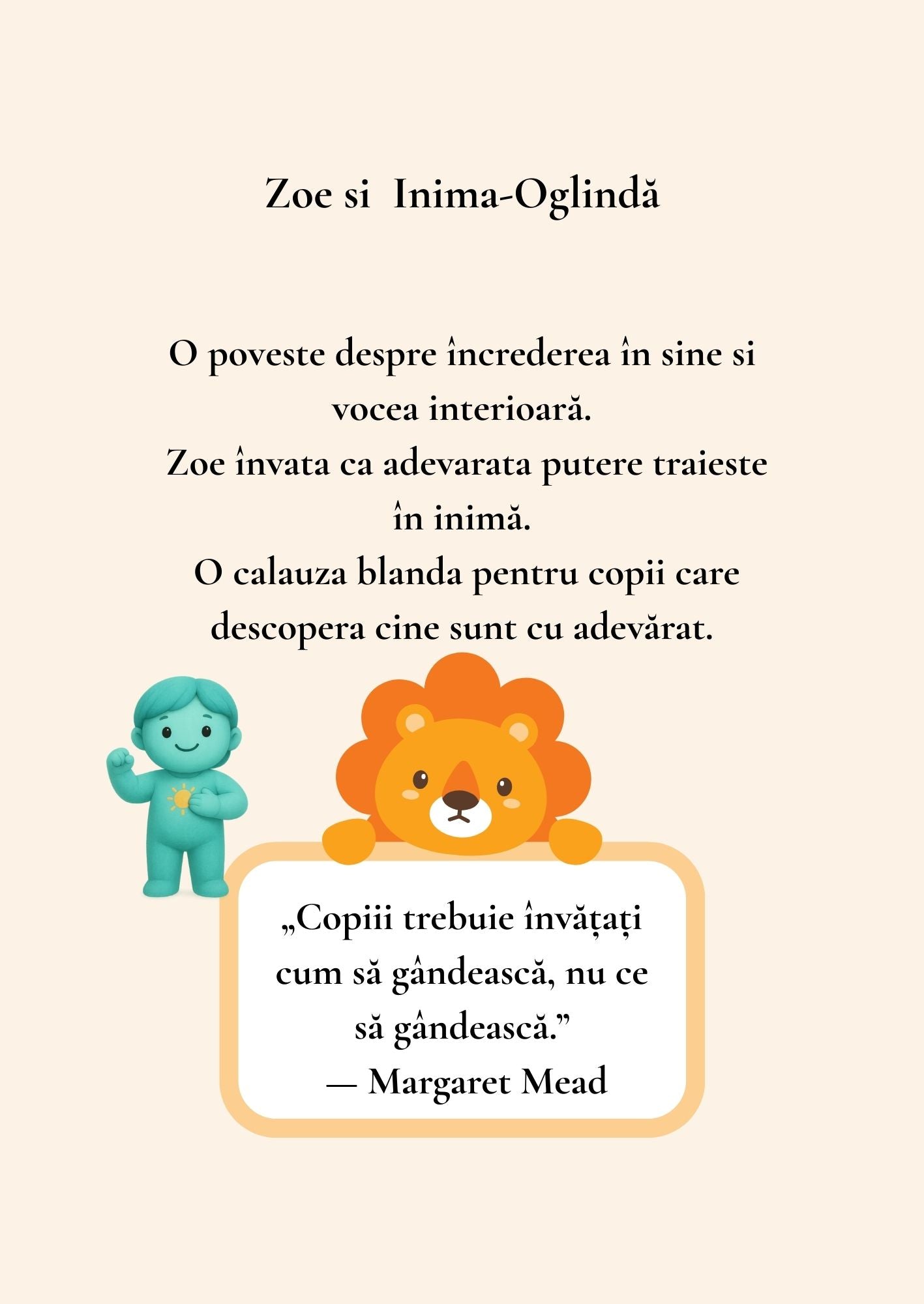 Zoe si Inima-Oglindă

O poveste despre încrederea în sine si vocea interioară.
Zoe învata ca adevarata putere traieste în inimă.
O calauza blanda pentru copii care descopera cine sunt cu adevărat.

„Copiii trebuie învățați cum să gândească, nu ce să gândească.”
— Margaret Mead